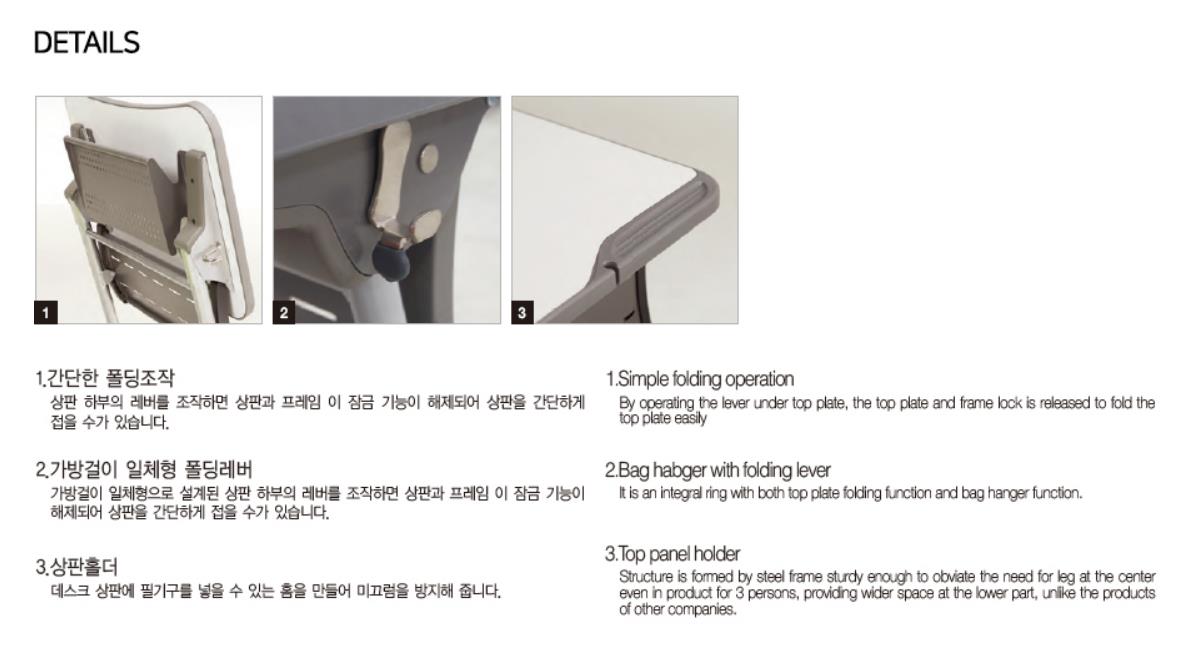 DETAILS

1

2

3

1.간단한 폴딩조작
상판 하부의 레버를 조작하면 상판과 프레임 이 잠금 기능이 해제되어 상판을 간단하게 접을 수가 있습니다.

2.가방걸이 일체형 폴딩레버
가방걸이 일체형으로 설계된 상판 하부의 레버를 조작하면 상판과 프레임 이 잠금 기능이 해제되어 상판을 간단하게 접을 수가 있습니다.

3.상판홀더
데스크 상판에 필기구를 넣을 수 있는 홈을 만들어 미끄럼을 방지해 줍니다.

1.Simple folding operation
By operating the lever under top plate, the top plate and frame lock is released to fold the top plate easily

2.Bag habger with folding lever
It is an integral ring with both top plate folding function and bag hanger function.

3.Top panel holder
Structure is formed by steel frame sturdy enough to obviate the need for leg at the center even in product for 3 persons, providing wider space at the lower part, unlike the products of other companies.